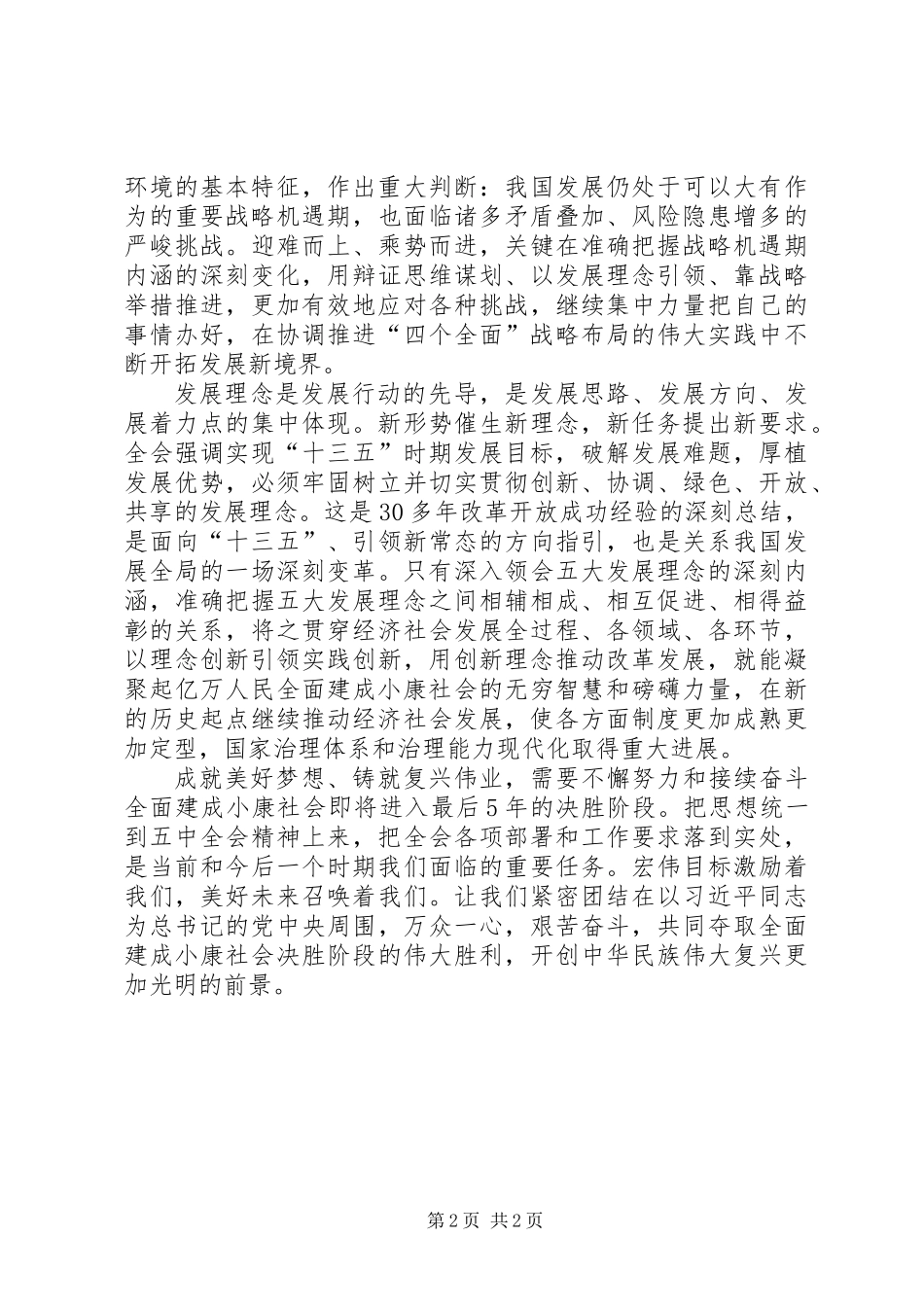 环境的基本特征，作出重大判断：我国发展仍处于可以大有作为的重要战略机遇期，也面临诸多矛盾叠加、风险隐患增多的严峻挑战。迎难而上、乘势而进，关键在准确把握战略机遇期内涵的深刻变化，用辩证思维谋划、以发展理念引领、靠战略举措推进，更加有效地应对各种挑战，继续集中力量把自己的事情办好，在协调推进“四个全面”战略布局的伟大实践中不断开拓发展新境界。

发展理念是发展行动的先导，是发展思路、发展方向、发展着力点的集中体现。新形势催生新理念，新任务提出新要求。全会强调实现“十三五”时期发展目标，破解发展难题，厚植发展优势，必须牢固树立并切实贯彻创新、协调、绿色、开放、共享的发展理念。这是30多年改革开放成功经验的深刻总结，是面向“十三五”、引领新常态的方向指引，也是关系我国发展全局的一场深刻变革。只有深入领会五大发展理念的深刻内涵，准确把握五大发展理念之间相辅相成、相互促进、相得益彰的关系，将之贯穿经济社会发展全过程、各领域、各环节，以理念创新引领实践创新，用创新理念推动改革发展，就能凝聚起亿万人民全面建成小康社会的无穷智慧和磅礴力量，在新的历史起点继续推动经济社会发展，使各方面制度更加成熟更加定型，国家治理体系和治理能力现代化取得重大进展。

成就美好梦想、铸就复兴伟业，需要不懈努力和接续奋斗全面建成小康社会即将进入最后5年的决胜阶段。把思想统一到五中全会精神上来，把全会各项部署和工作要求落到实处，是当前和今后一个时期我们面临的重要任务。宏伟目标激励着我们，美好未来召唤着我们。让我们紧密团结在以习近平同志为总书记的党中央周围，万众一心，艰苦奋斗，共同夺取全面建成小康社会决胜阶段的伟大胜利，开创中华民族伟大复兴更加光明的前景。

第2页 共2页